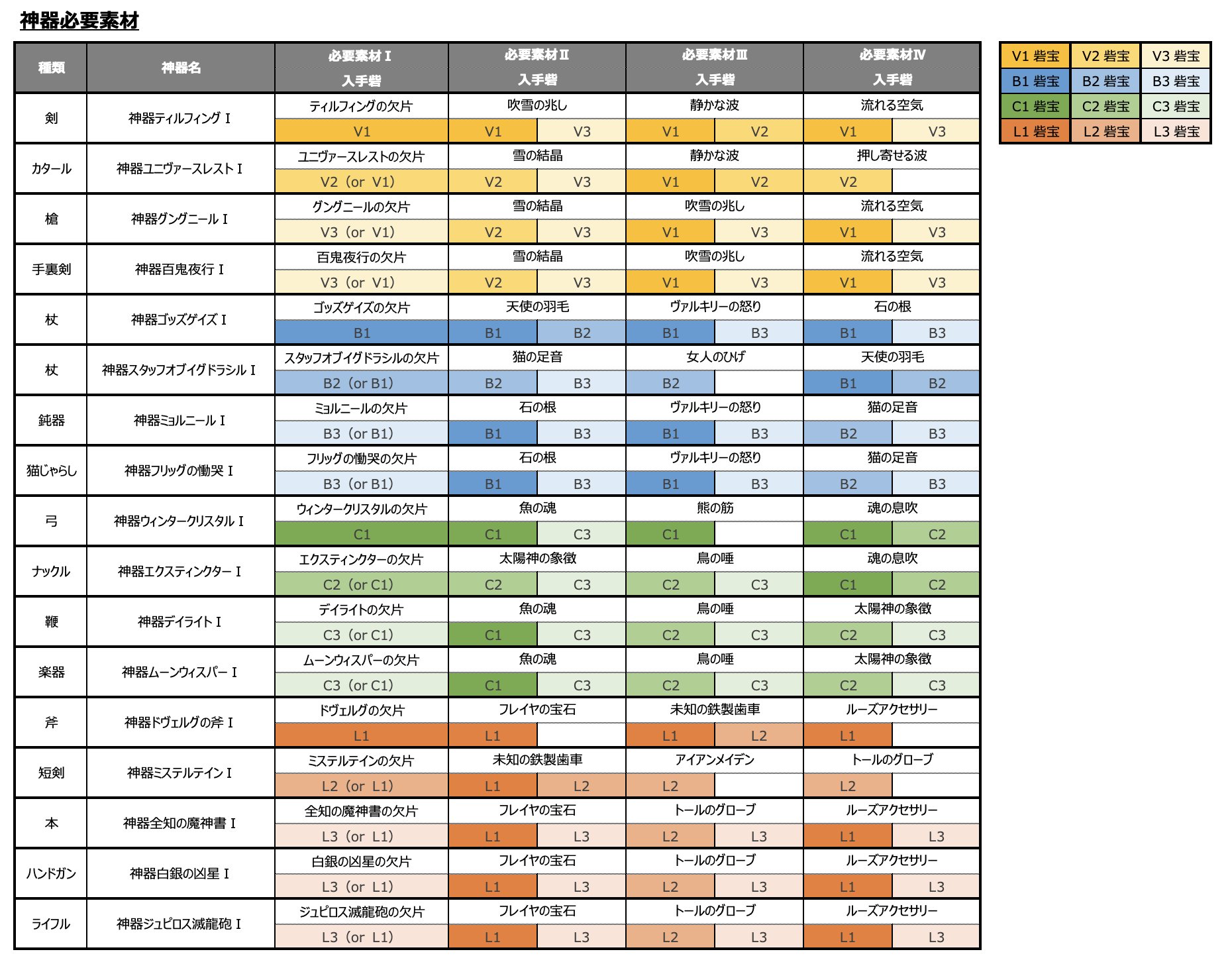 神器必要素材

| 種類 | 神器名 | 必要素材Ⅰ 入手砦 | 必要素材Ⅱ 入手砦 | | 必要素材Ⅲ 入手砦 | | 必要素材Ⅳ 入手砦 | |
|---|---|---|---|---|---|---|---|---|
| 剣 | 神器ティルフィングⅠ | ティルフィングの欠片 | 吹雪の兆し | | 静かな波 | | 流れる空気 | |
| | | V1 | V1 | V3 | V1 | V2 | V1 | V3 |
| カタール | 神器ユニヴァースレストⅠ | ユニヴァースレストの欠片 | 雪の結晶 | | 静かな波 | | 押し寄せる波 | |
| | | V2（or V1） | V2 | V3 | V1 | V2 | V2 | |
| 槍 | 神器グングニールⅠ | グングニールの欠片 | 雪の結晶 | | 吹雪の兆し | | 流れる空気 | |
| | | V3（or V1） | V2 | V3 | V1 | V3 | V1 | V3 |
| 手裏剣 | 神器百鬼夜行Ⅰ | 百鬼夜行の欠片 | 雪の結晶 | | 吹雪の兆し | | 流れる空気 | |
| | | V3（or V1） | V2 | V3 | V1 | V3 | V1 | V3 |
| 杖 | 神器ゴッズゲイズⅠ | ゴッズゲイズの欠片 | 天使の羽毛 | | ヴァルキリーの怒り | | 石の根 | |
| | | B1 | B1 | B2 | B1 | B3 | B1 | B3 |
| 杖 | 神器スタッフオブイグドラシルⅠ | スタッフオブイグドラシルの欠片 | 猫の足音 | | 女人のひげ | | 天使の羽毛 | |
| | | B2（or B1） | B2 | B3 | B2 | | B1 | B2 |
| 鈍器 | 神器ミョルニールⅠ | ミョルニールの欠片 | 石の根 | | ヴァルキリーの怒り | | 猫の足音 | |
| | | B3（or B1） | B1 | B3 | B1 | B3 | B2 | B3 |
| 猫じゃらし | 神器フリッグの慟哭Ⅰ | フリッグの慟哭の欠片 | 石の根 | | ヴァルキリーの怒り | | 猫の足音 | |
| | | B3（or B1） | B1 | B3 | B1 | B3 | B2 | B3 |
| 弓 | 神器ウィンタークリスタルⅠ | ウィンタークリスタルの欠片 | 魚の魂 | | 熊の筋 | | 魂の息吹 | |
| | | C1 | C1 | C3 | C1 | | C1 | C2 |
| ナックル | 神器エクスティンクターⅠ | エクスティンクターの欠片 | 太陽神の象徴 | | 鳥の唾 | | 魂の息吹 | |
| | | C2（or C1） | C2 | C3 | C2 | C3 | C1 | C2 |
| 鞭 | 神器デイライトⅠ | デイライトの欠片 | 魚の魂 | | 鳥の唾 | | 太陽神の象徴 | |
| | | C3（or C1） | C1 | C3 | C2 | C3 | C2 | C3 |
| 楽器 | 神器ムーンウィスパーⅠ | ムーンウィスパーの欠片 | 魚の魂 | | 鳥の唾 | | 太陽神の象徴 | |
| | | C3（or C1） | C1 | C3 | C2 | C3 | C2 | C3 |
| 斧 | 神器ドヴェルグの斧Ⅰ | ドヴェルグの欠片 | フレイヤの宝石 | | 未知の鉄製歯車 | | ルーズアクセサリー | |
| | | L1 | L1 | | L1 | L2 | L1 | |
| 短剣 | 神器ミステルテインⅠ | ミステルテインの欠片 | 未知の鉄製歯車 | | アイアンメイデン | | トールのグローブ | |
| | | L2（or L1） | L1 | L2 | L2 | | L2 | |
| 本 | 神器全知の魔神書Ⅰ | 全知の魔神書の欠片 | フレイヤの宝石 | | トールのグローブ | | ルーズアクセサリー | |
| | | L3（or L1） | L1 | L3 | L2 | L3 | L1 | L3 |
| ハンドガン | 神器白銀の凶星Ⅰ | 白銀の凶星の欠片 | フレイヤの宝石 | | トールのグローブ | | ルーズアクセサリー | |
| | | L3（or L1） | L1 | L3 | L2 | L3 | L1 | L3 |
| ライフル | 神器ジュピロス滅龍砲Ⅰ | ジュピロス滅龍砲の欠片 | フレイヤの宝石 | | トールのグローブ | | ルーズアクセサリー | |
| | | L3（or L1） | L1 | L3 | L2 | L3 | L1 | L3 |

| V1 砦宝 | V2 砦宝 | V3 砦宝 |
|---|---|---|
| B1 砦宝 | B2 砦宝 | B3 砦宝 |
| C1 砦宝 | C2 砦宝 | C3 砦宝 |
| L1 砦宝 | L2 砦宝 | L3 砦宝 |